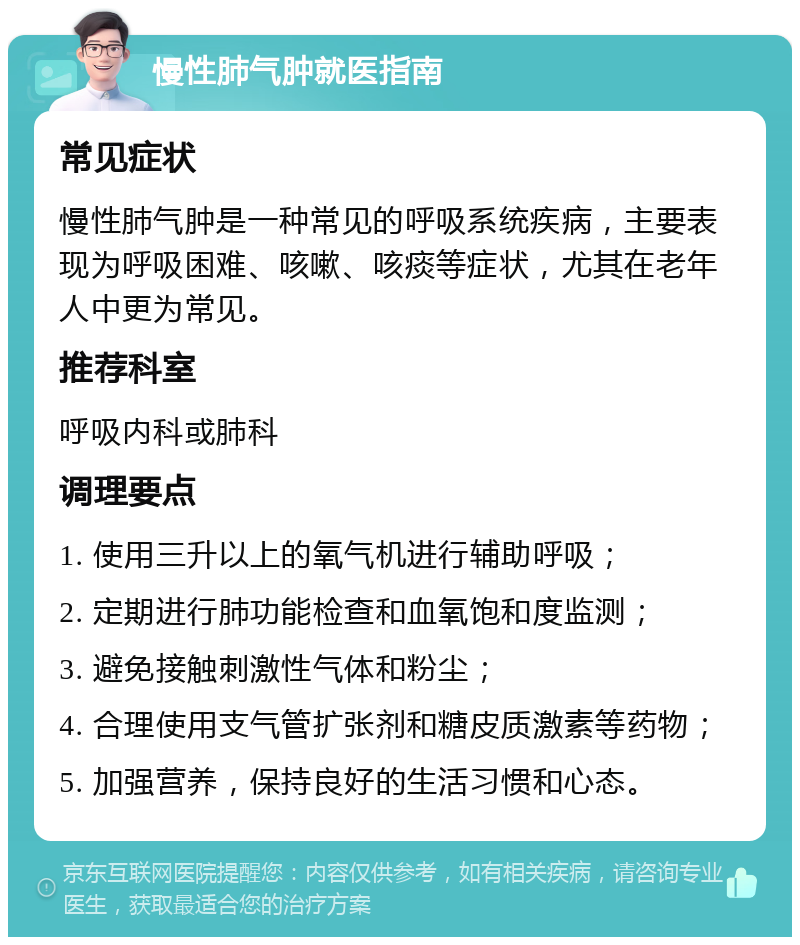 慢性肺气肿就医指南

常见症状

慢性肺气肿是一种常见的呼吸系统疾病，主要表现为呼吸困难、咳嗽、咳痰等症状，尤其在老年人中更为常见。

推荐科室

呼吸内科或肺科

调理要点

1. 使用三升以上的氧气机进行辅助呼吸；

2. 定期进行肺功能检查和血氧饱和度监测；

3. 避免接触刺激性气体和粉尘；

4. 合理使用支气管扩张剂和糖皮质激素等药物；

5. 加强营养，保持良好的生活习惯和心态。

京东互联网医院提醒您：内容仅供参考，如有相关疾病，请咨询专业医生，获取最适合您的治疗方案